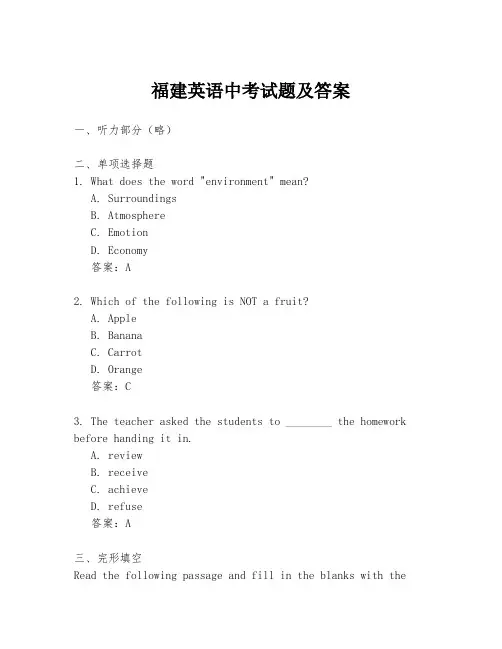 福建英语中考试题及答案

一、听力部分（略）

二、单项选择题
1. What does the word "environment" mean?
A. Surroundings
B. Atmosphere
C. Emotion
D. Economy
答案：A

2. Which of the following is NOT a fruit?
A. Apple
B. Banana
C. Carrot
D. Orange
答案：C

3. The teacher asked the students to ________ the homework before handing it in.
A. review
B. receive
C. achieve
D. refuse
答案：A

三、完形填空
Read the following passage and fill in the blanks with the